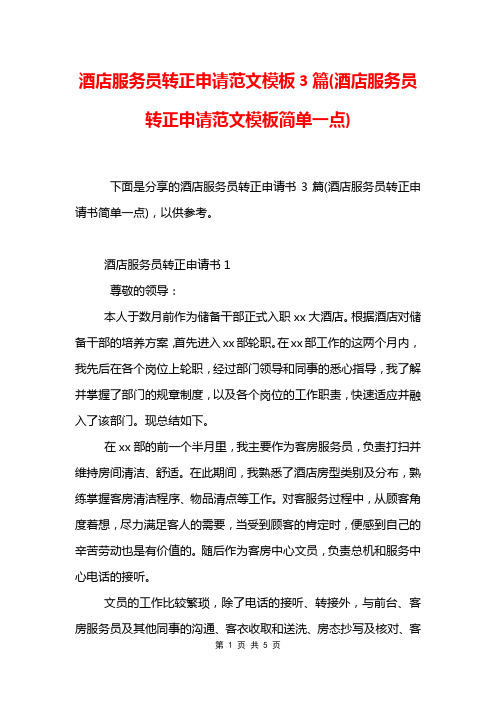 酒店服务员转正申请范文模板 3 篇(酒店服务员转正申请范文模板简单一点)

下面是分享的酒店服务员转正申请书 3 篇(酒店服务员转正申请书简单一点)，以供参考。

酒店服务员转正申请书 1

尊敬的领导：

本人于数月前作为储备干部正式入职 xx 大酒店。根据酒店对储备干部的培养方案，首先进入 xx 部轮职。在 xx 部工作的这两个月内，我先后在各个岗位上轮职，经过部门领导和同事的悉心指导，我了解并掌握了部门的规章制度，以及各个岗位的工作职责，快速适应并融入了该部门。现总结如下。

在 xx 部的前一个半月里，我主要作为客房服务员，负责打扫并维持房间清洁、舒适。在此期间，我熟悉了酒店房型类别及分布，熟练掌握客房清洁程序、物品清点等工作。对客服务过程中，从顾客角度着想，尽力满足客人的需要，当受到顾客的肯定时，便感到自己的辛苦劳动也是有价值的。随后作为客房中心文员，负责总机和服务中心电话的接听。

文员的工作比较繁琐，除了电话的接听、转接外，与前台、客房服务员及其他同事的沟通、客衣收取和送洗、房态抄写及核对、客

第 1 页 共 5 页